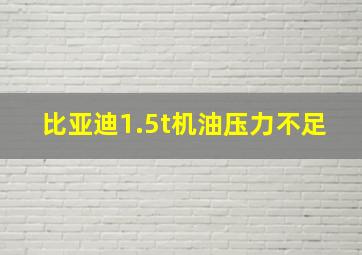 比亚迪1.5t机油压力不足